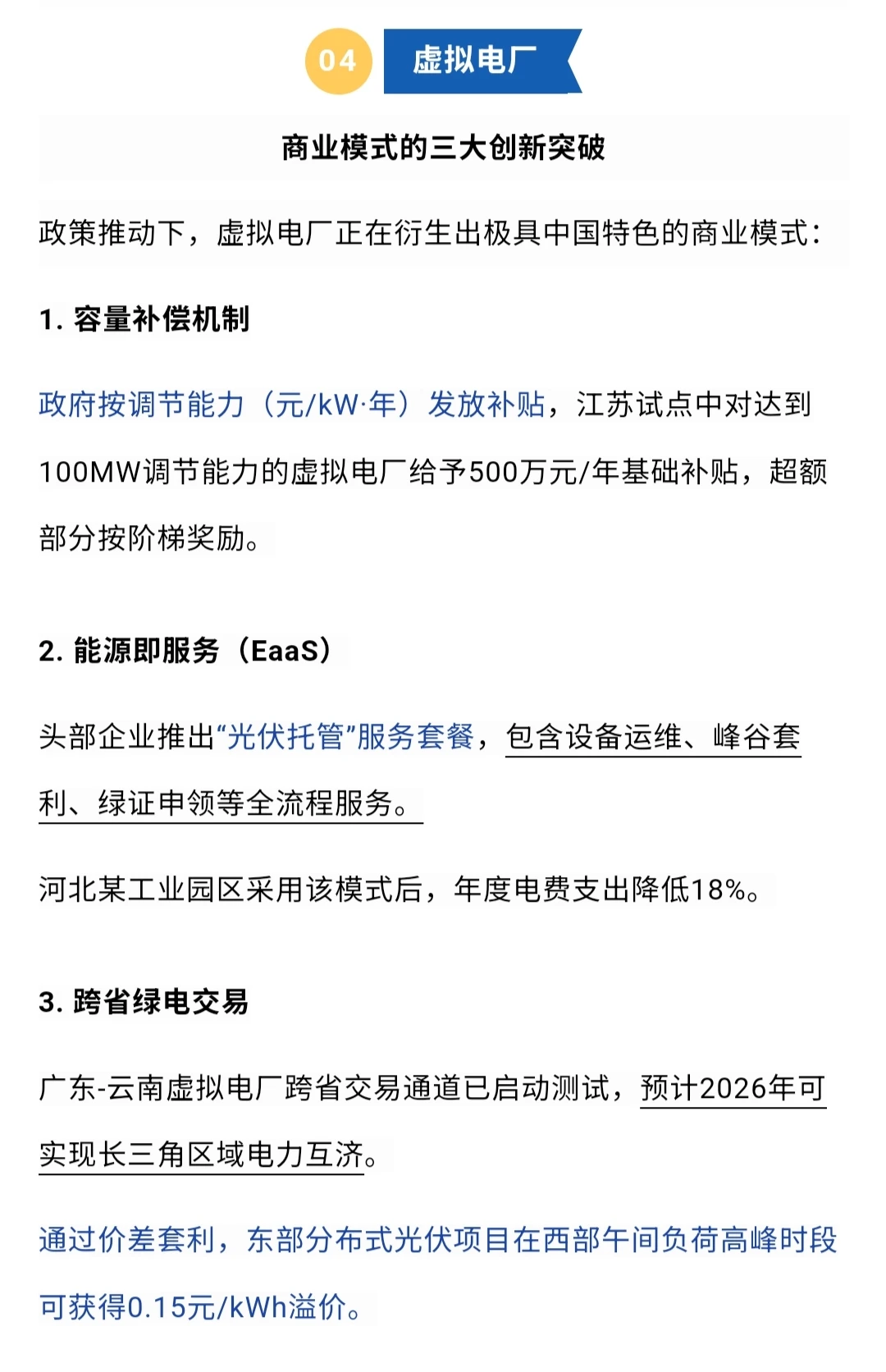 04 虚拟电厂

商业模式的三大创新突破

政策推动下，虚拟电厂正在衍生出极具中国特色的商业模式：

1. 容量补偿机制

政府按调节能力（元/kW·年）发放补贴，江苏试点中对达到100MW调节能力的虚拟电厂给予500万元/年基础补贴，超额部分按阶梯奖励。

2. 能源即服务（EaaS）

头部企业推出“光伏托管”服务套餐，包含设备运维、峰谷套利、绿证申领等全流程服务。

河北某工业园区采用该模式后，年度电费支出降低18%。

3. 跨省绿电交易

广东-云南虚拟电厂跨省交易通道已启动测试，预计2026年可实现长三角区域电力互济。

通过价差套利，东部分布式光伏项目在西部午间负荷高峰时段可获得0.15元/kWh溢价。